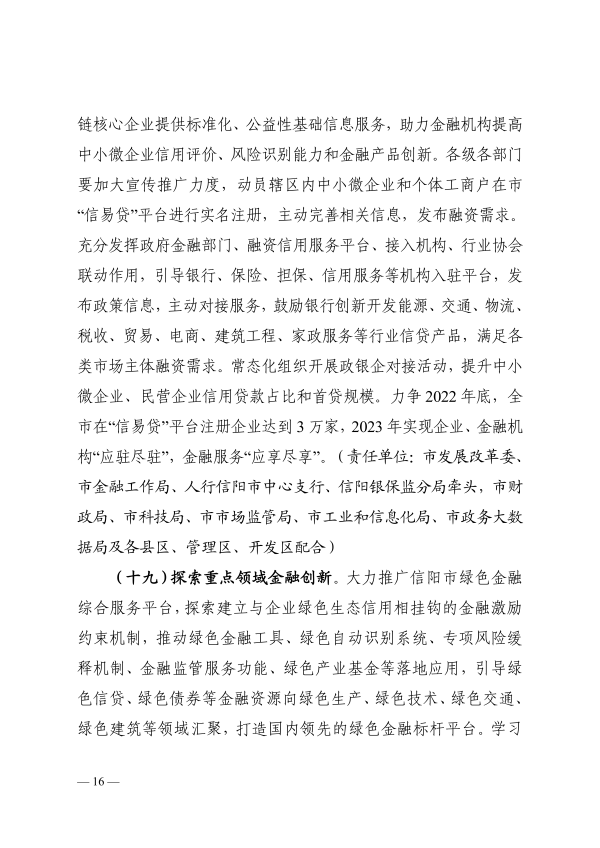 链核心企业提供标准化、公益性基础信息服务，助力金融机构提高中小微企业信用评价、风险识别能力和金融产品创新。各级各部门要加大宣传推广力度，动员辖区内中小微企业和个体工商户在市“信易贷”平台进行实名注册，主动完善相关信息，发布融资需求。充分发挥政府金融部门、融资信用服务平台、接入机构、行业协会联动作用，引导银行、保险、担保、信用服务等机构入驻平台，发布政策信息，主动对接服务，鼓励银行创新开发能源、交通、物流、税收、贸易、电商、建筑工程、家政服务等行业信贷产品，满足各类市场主体融资需求。常态化组织开展政银企对接活动，提升中小微企业、民营企业信用贷款占比和首贷规模。力争 2022 年底，全市在“信易贷”平台注册企业达到 3 万家，2023 年实现企业、金融机构“应驻尽驻”，金融服务“应享尽享”。（责任单位：市发展改革委、市金融工作局、人行信阳市中心支行、信阳银保监分局牵头，市财政局、市科技局、市市场监管局、市工业和信息化局、市政务大数据局及各县区、管理区、开发区配合）

（十九）探索重点领域金融创新。大力推广信阳市绿色金融综合服务平台，探索建立与企业绿色生态信用相挂钩的金融激励约束机制，推动绿色金融工具、绿色自动识别系统、专项风险缓释机制、金融监管服务功能、绿色产业基金等落地应用，引导绿色信贷、绿色债券等金融资源向绿色生产、绿色技术、绿色交通、绿色建筑等领域汇聚，打造国内领先的绿色金融标杆平台。学习

— 16 —